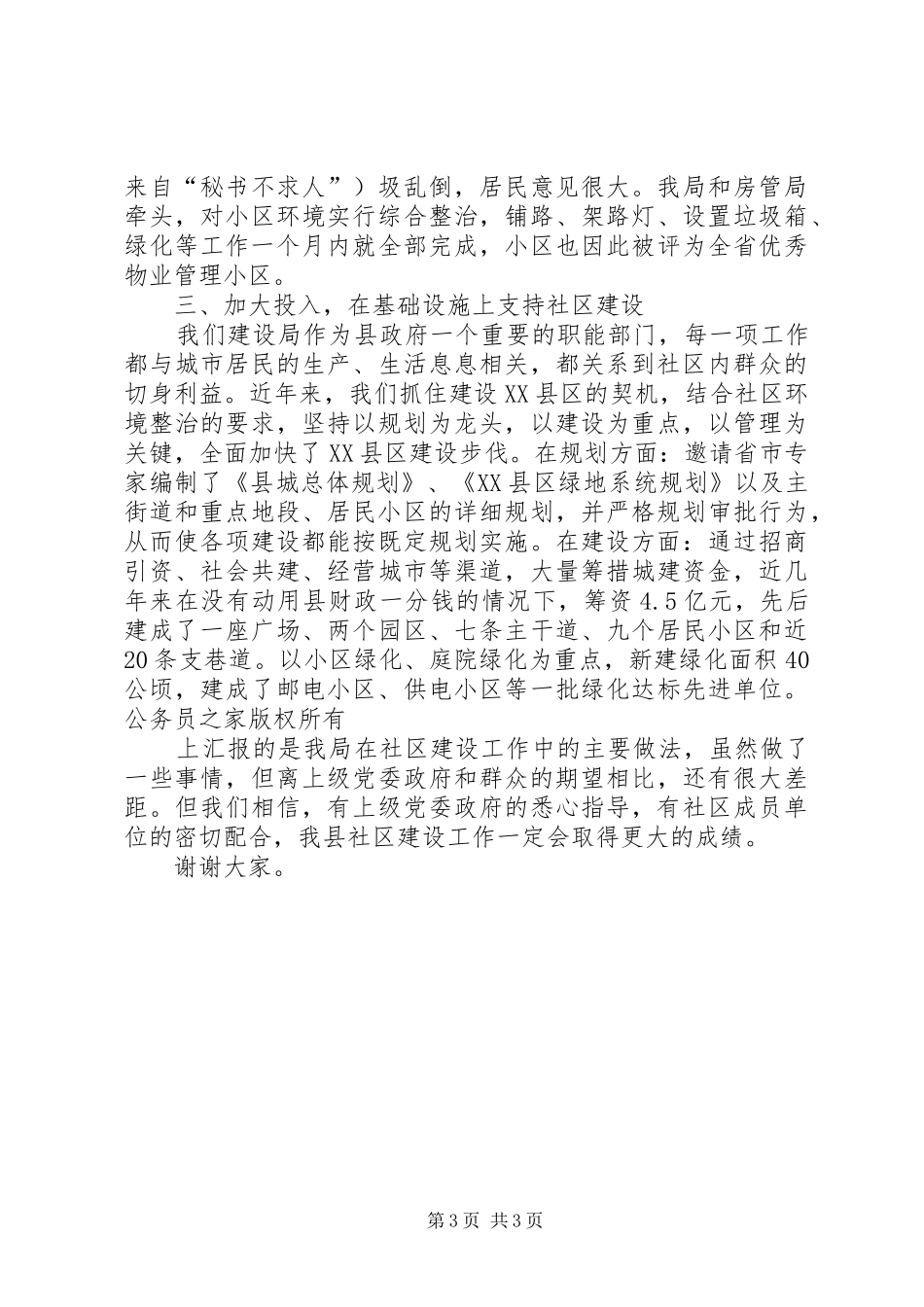 来自“秘书不求人”）圾乱倒，居民意见很大。我局和房管局牵头，对小区环境实行综合整治，铺路、架路灯、设置垃圾箱、绿化等工作一个月内就全部完成，小区也因此被评为全省优秀物业管理小区。

三、加大投入，在基础设施上支持社区建设

我们建设局作为县政府一个重要的职能部门，每一项工作都与城市居民的生产、生活息息相关，都关系到社区内群众的切身利益。近年来，我们抓住建设XX县区的契机，结合社区环境整治的要求，坚持以规划为龙头，以建设为重点，以管理为关键，全面加快了XX县区建设步伐。在规划方面：邀请省市专家编制了《县城总体规划》、《XX县区绿地系统规划》以及主街道和重点地段、居民小区的详细规划，并严格规划审批行为，从而使各项建设都能按既定规划实施。在建设方面：通过招商引资、社会共建、经营城市等渠道，大量筹措城建资金，近几年来在没有动用县财政一分钱的情况下，筹资4.5亿元，先后建成了一座广场、两个园区、七条主干道、九个居民小区和近20条支巷道。以小区绿化、庭院绿化为重点，新建绿化面积40公顷，建成了邮电小区、供电小区等一批绿化达标先进单位。公务员之家版权所有

上汇报的是我局在社区建设工作中的主要做法，虽然做了一些事情，但离上级党委政府和群众的期望相比，还有很大差距。但我们相信，有上级党委政府的悉心指导，有社区成员单位的密切配合，我县社区建设工作一定会取得更大的成绩。

谢谢大家。

第3页 共3页